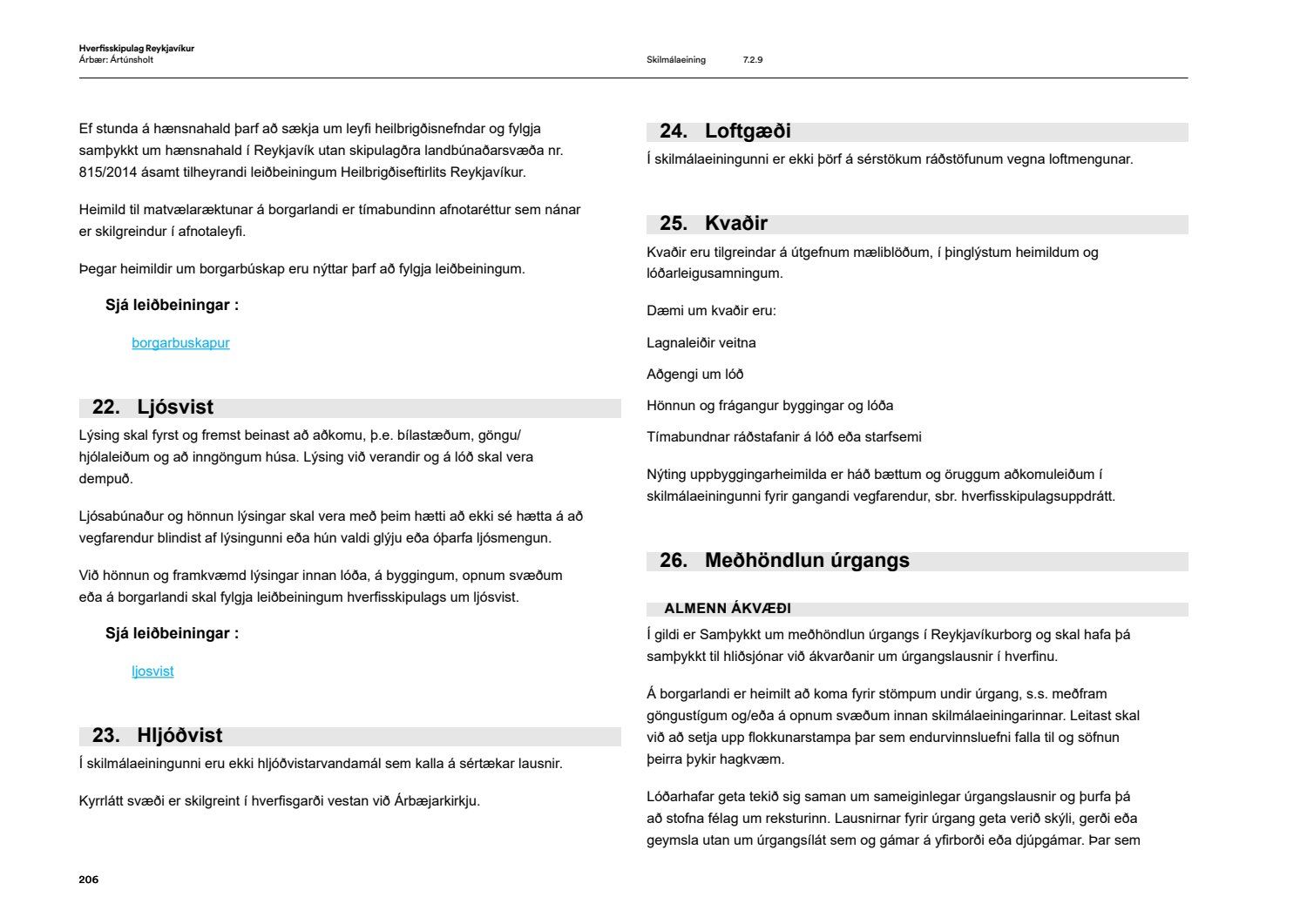 Hverfisskipulag Reykjavíkur
Árbær: Ártúnsholt

Skilmálaeining 7.2.9

Ef stunda á hænsnahald þarf að sækja um leyfi heilbrigðisnefndar og fylgja samþykkt um hænsnahald í Reykjavík utan skipulagðra landbúnaðarsvæða nr. 815/2014 ásamt tilheyrandi leiðbeiningum Heilbrigðiseftirlits Reykjavíkur.

Heimild til matvælaræktunar á borgarlandi er tímabundinn afnotaréttur sem nánar er skilgreindur í afnotaleyfi.

Þegar heimildir um borgarbúskap eru nýttar þarf að fylgja leiðbeiningum.

Sjá leiðbeiningar :

borgarbuskapur

22. Ljósvist

Lýsing skal fyrst og fremst beinast að aðkomu, þ.e. bílastæðum, göngu/hjólaleiðum og að inngöngum húsa. Lýsing við verandir og á lóð skal vera dempuð.

Ljósabúnaður og hönnun lýsingar skal vera með þeim hætti að ekki sé hætta á að vegfarendur blindist af lýsingunni eða hún valdi glýju eða óþarfa ljósmengun.

Við hönnun og framkvæmd lýsingar innan lóða, á byggingum, opnum svæðum eða á borgarlandi skal fylgja leiðbeiningum hverfisskipulags um ljósvist.

Sjá leiðbeiningar :

ljosvist

23. Hljóðvist

Í skilmálaeiningunni eru ekki hljóðvistarvandamál sem kalla á sértækar lausnir.

Kyrrlátt svæði er skilgreint í hverfisgarði vestan við Árbæjarkirkju.

206

24. Loftgæði

Í skilmálaeiningunni er ekki þörf á sérstökum ráðstöfunum vegna loftmengunar.

25. Kvaðir

Kvaðir eru tilgreindar á útgefnum mæliblöðum, í þinglýstum heimildum og lóðarleigusamningum.

Dæmi um kvaðir eru:

Lagnaleiðir veitna

Aðgengi um lóð

Hönnun og frágangur byggingar og lóða

Tímabundnar ráðstafanir á lóð eða starfsemi

Nýting uppbyggingarheimilda er háð bættum og öruggum aðkomuleiðum í skilmálaeiningunni fyrir gangandi vegfarendur, sbr. hverfisskipulagsuppdrátt.

26. Meðhöndlun úrgangs

ALMENN ÁKVÆÐI

Í gildi er Samþykkt um meðhöndlun úrgangs í Reykjavíkurborg og skal hafa þá samþykkt til hliðsjónar við ákvarðanir um úrgangslausnir í hverfinu.

Á borgarlandi er heimilt að koma fyrir stömpum undir úrgang, s.s. meðfram göngustígum og/eða á opnum svæðum innan skilmálaeiningarinnar. Leitast skal við að setja upp flokkunarstampa þar sem endurvinnsluefni falla til og söfnun þeirra þykir hagkvæm.

Lóðarhafar geta tekið sig saman um sameiginlegar úrgangslausnir og þurfa þá að stofna félag um reksturinn. Lausnirnar fyrir úrgang geta verið skýli, gerði eða geymsla utan um úrgangsílát sem og gámar á yfirborði eða djúpgámar. Þar sem